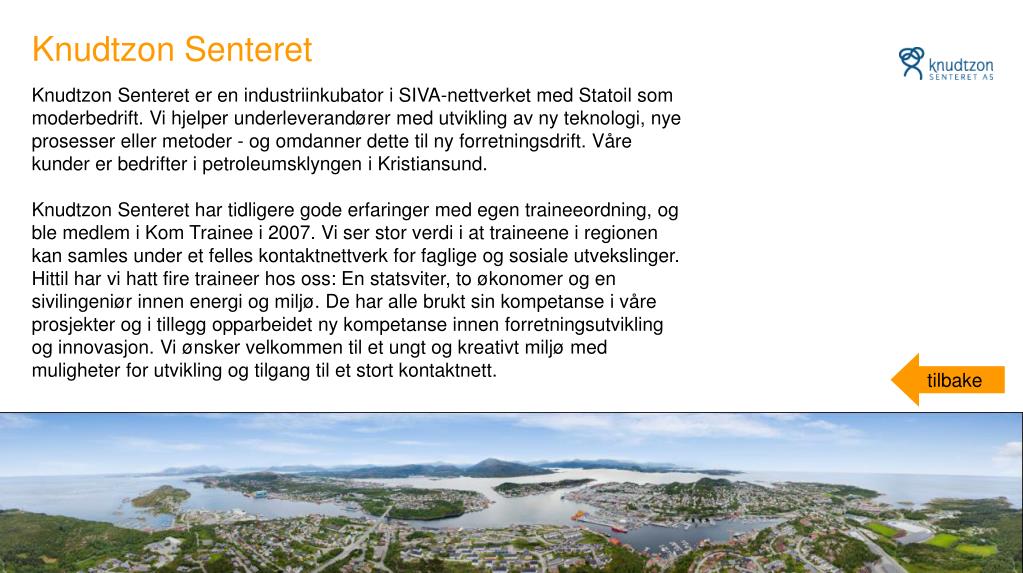 Knudtzon Senteret

knudtzon
SENTERET AS

Knudtzon Senteret er en industriinkubator i SIVA-nettverket med Statoil som moderbedrift. Vi hjelper underleverandører med utvikling av ny teknologi, nye prosesser eller metoder - og omdanner dette til ny forretningsdrift. Våre kunder er bedrifter i petroleumsklyngen i Kristiansund.

Knudtzon Senteret har tidligere gode erfaringer med egen traineeordning, og ble medlem i Kom Trainee i 2007. Vi ser stor verdi i at traineene i regionen kan samles under et felles kontaktnettverk for faglige og sosiale utvekslinger. Hittil har vi hatt fire traineer hos oss: En statsviter, to økonomer og en sivilingeniør innen energi og miljø. De har alle brukt sin kompetanse i våre prosjekter og i tillegg opparbeidet ny kompetanse innen forretningsutvikling og innovasjon. Vi ønsker velkommen til et ungt og kreativt miljø med muligheter for utvikling og tilgang til et stort kontaktnett.

tilbake